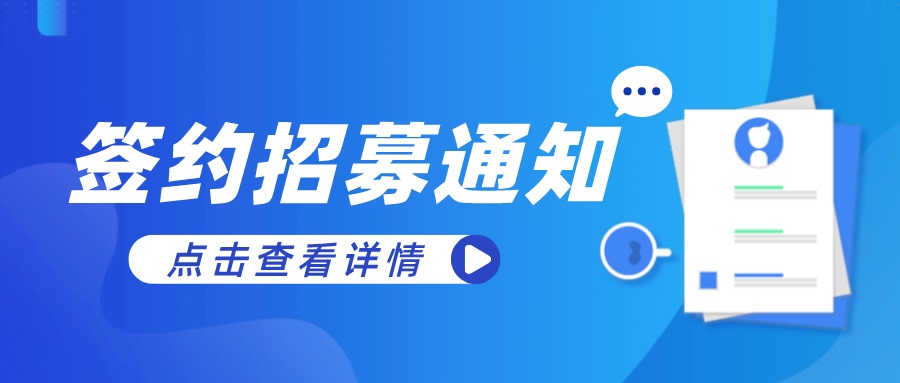 签约招募通知

点击查看详情